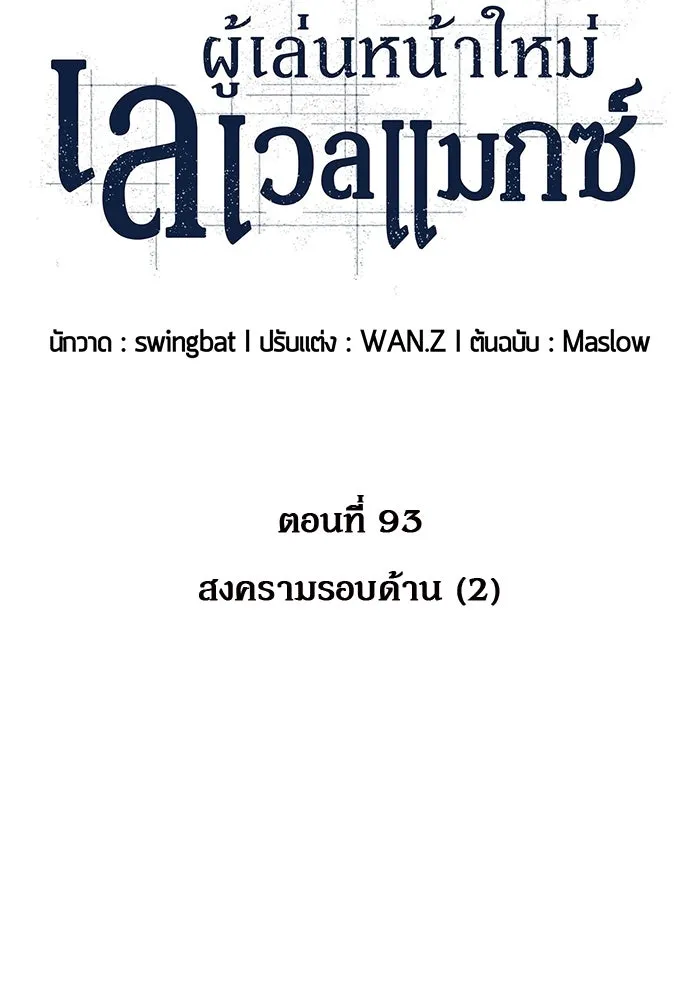 ผู้เล่นหน้าใหม่
เลเวลแมกซ์

นักวาด : swingbat I ปรับแต่ง : WAN.Z I ต้นฉบับ : Maslow

ตอนที่ 93

สงครามรอบด้าน (2)